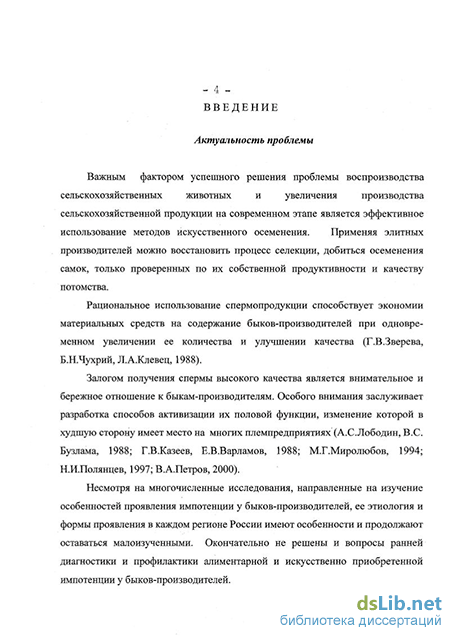 - 4 -

ВВЕДЕНИЕ

Актуальность проблемы

Важным фактором успешного решения проблемы воспроизводства сельскохозяйственных животных и увеличения производства сельскохозяйственной продукции на современном этапе является эффективное использование методов искусственного осеменения. Применяя элитных производителей можно восстановить процесс селекции, добиться осеменения самок, только проверенных по их собственной продуктивности и качеству потомства.

Рациональное использование спермопродукции способствует экономии материальных средств на содержание быков-производителей при одновременном увеличении ее количества и улучшении качества (Г.В.Зверева, Б.Н.Чухрий, Л.А.Клевец, 1988).

Залогом получения спермы высокого качества является внимательное и бережное отношение к быкам-производителям. Особого внимания заслуживает разработка способов активизации их половой функции, изменение которой в худшую сторону имеет место на многих племпредприятиях (А.С.Лободин, В.С. Бузлама, 1988; Г.В.Казеев, Е.В.Варламов, 1988; М.Г.Миролюбов, 1994; Н.И.Полянцев, 1997; В.А.Петров, 2000).

Несмотря на многочисленные исследования, направленные на изучение особенностей проявления импотенции у быков-производителей, ее этиология и формы проявления в каждом регионе России имеют особенности и продолжают оставаться малоизученными. Окончательно не решены и вопросы ранней диагностики и профилактики алиментарной и искусственно приобретенной импотенции у быков-производителей.

dsLib.net
библиотека диссертаций